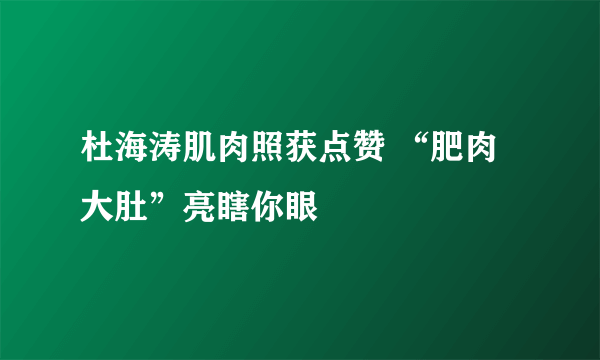 杜海涛肌肉照获点赞 “肥肉大肚”亮瞎你眼